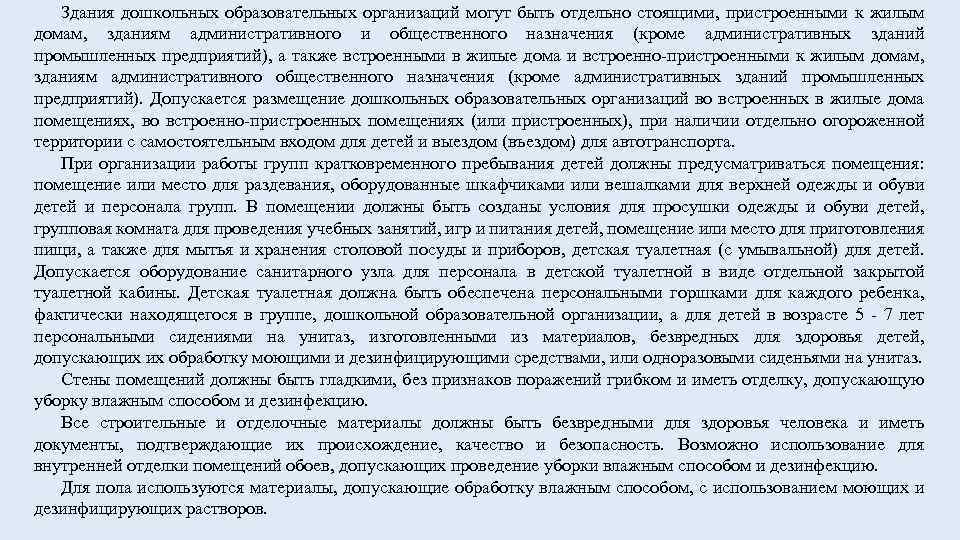 Здания дошкольных образовательных организаций могут быть отдельно стоящими, пристроенными к жилым домам, зданиям административного и общественного назначения (кроме административных зданий промышленных предприятий), а также встроенными в жилые дома и встроенно-пристроенными к жилым домам, зданиям административного общественного назначения (кроме административных зданий промышленных предприятий). Допускается размещение дошкольных образовательных организаций во встроенных в жилые дома помещениях, во встроенно-пристроенных помещениях (или пристроенных), при наличии отдельно огороженной территории с самостоятельным входом для детей и выездом (въездом) для автотранспорта.

При организации работы групп кратковременного пребывания детей должны предусматриваться помещения: помещение или место для раздевания, оборудованные шкафчиками или вешалками для верхней одежды и обуви детей и персонала групп. В помещении должны быть созданы условия для просушки одежды и обуви детей, групповая комната для проведения учебных занятий, игр и питания детей, помещение или место для приготовления пищи, а также для мытья и хранения столовой посуды и приборов, детская туалетная (с умывальной) для детей. Допускается оборудование санитарного узла для персонала в детской туалетной в виде отдельной закрытой туалетной кабины. Детская туалетная должна быть обеспечена персональными горшками для каждого ребенка, фактически находящегося в группе, дошкольной образовательной организации, а для детей в возрасте 5 - 7 лет персональными сидениями на унитаз, изготовленными из материалов, безвредных для здоровья детей, допускающих их обработку моющими и дезинфицирующими средствами, или одноразовыми сиденьями на унитаз.

Стены помещений должны быть гладкими, без признаков поражений грибком и иметь отделку, допускающую уборку влажным способом и дезинфекцию.

Все строительные и отделочные материалы должны быть безвредными для здоровья человека и иметь документы, подтверждающие их происхождение, качество и безопасность. Возможно использование для внутренней отделки помещений обоев, допускающих проведение уборки влажным способом и дезинфекцию.

Для пола используются материалы, допускающие обработку влажным способом, с использованием моющих и дезинфицирующих растворов.